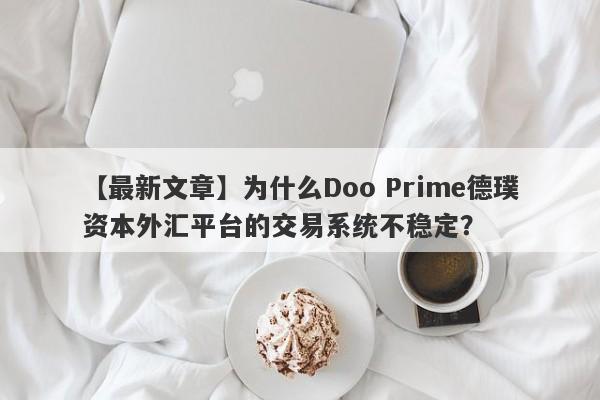 【最新文章】为什么Doo Prime德璞资本外汇平台的交易系统不稳定？